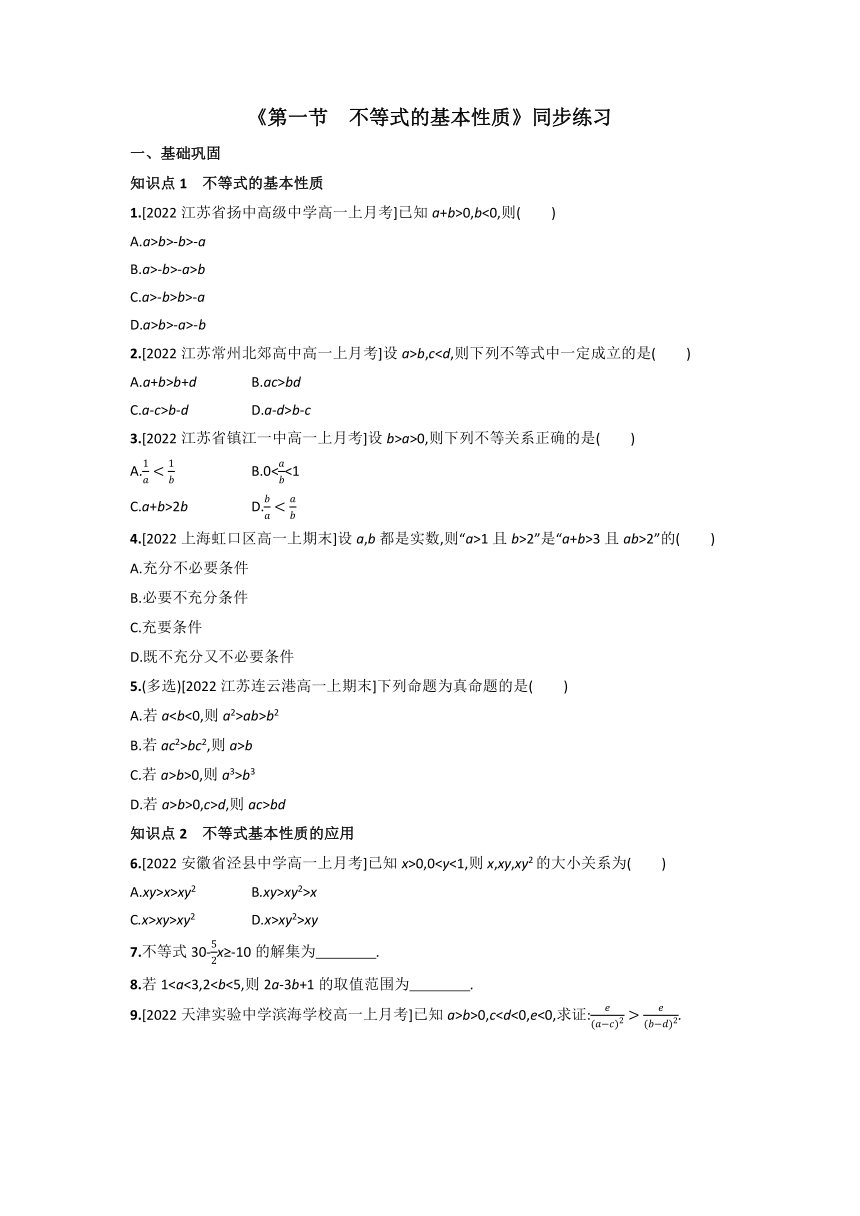 《第一节　不等式的基本性质》同步练习

一、基础巩固

知识点 1　不等式的基本性质

1.[2022 江苏省扬中高级中学高一上月考]已知 $a+b>0,b<0$,则(　　)

A.$a>b>-b>-a$

B.$a>-b>-a>b$

C.$a>-b>b>-a$

D.$a>b>-a>-b$

2.[2022 江苏常州北郊高中高一上月考]设 $a>b,c<d$,则下列不等式中一定成立的是(　　)

A.$a+b>b+d$　　B.$ac>bd$

C.$a-c>b-d$　　D.$a-d>b-c$

3.[2022 江苏省镇江一中高一上月考]设 $b>a>0$,则下列不等关系正确的是(　　)

A.$\frac{1}{a}<\frac{1}{b}$　　B.$0<\frac{a}{b}<1$

C.$a+b>2b$　　D.$\frac{b}{a}<\frac{a}{b}$

4.[2022 上海虹口区高一上期末]设 $a,b$ 都是实数,则“$a>1$ 且 $b>2$”是“$a+b>3$ 且 $ab>2$”的(　　)

A.充分不必要条件

B.必要不充分条件

C.充要条件

D.既不充分又不必要条件

5.(多选)[2022 江苏连云港高一上期末]下列命题为真命题的是(　　)

A.若 $a<b<0$,则 $a^2>ab>b^2$

B.若 $ac^2>bc^2$,则 $a>b$

C.若 $a>b>0$,则 $a^3>b^3$

D.若 $a>b>0,c>d$,则 $ac>bd$

知识点 2　不等式基本性质的应用

6.[2022 安徽省泾县中学高一上月考]已知 $x>0,0<y<1$,则 $x,xy,xy^2$ 的大小关系为(　　)

A.$xy>x>xy^2$　　B.$xy>xy^2>x$

C.$x>xy>xy^2$　　D.$x>xy^2>xy$

7.不等式 $30-\frac{5}{2}x\geq-10$ 的解集为________.

8.若 $1<a<3,2<b<5$,则 $2a-3b+1$ 的取值范围为________.

9.[2022 天津实验中学滨海学校高一上月考]已知 $a>b>0,c<d<0,e<0$,求证:$\frac{e}{(a-c)^2}>\frac{e}{(b-d)^2}$.